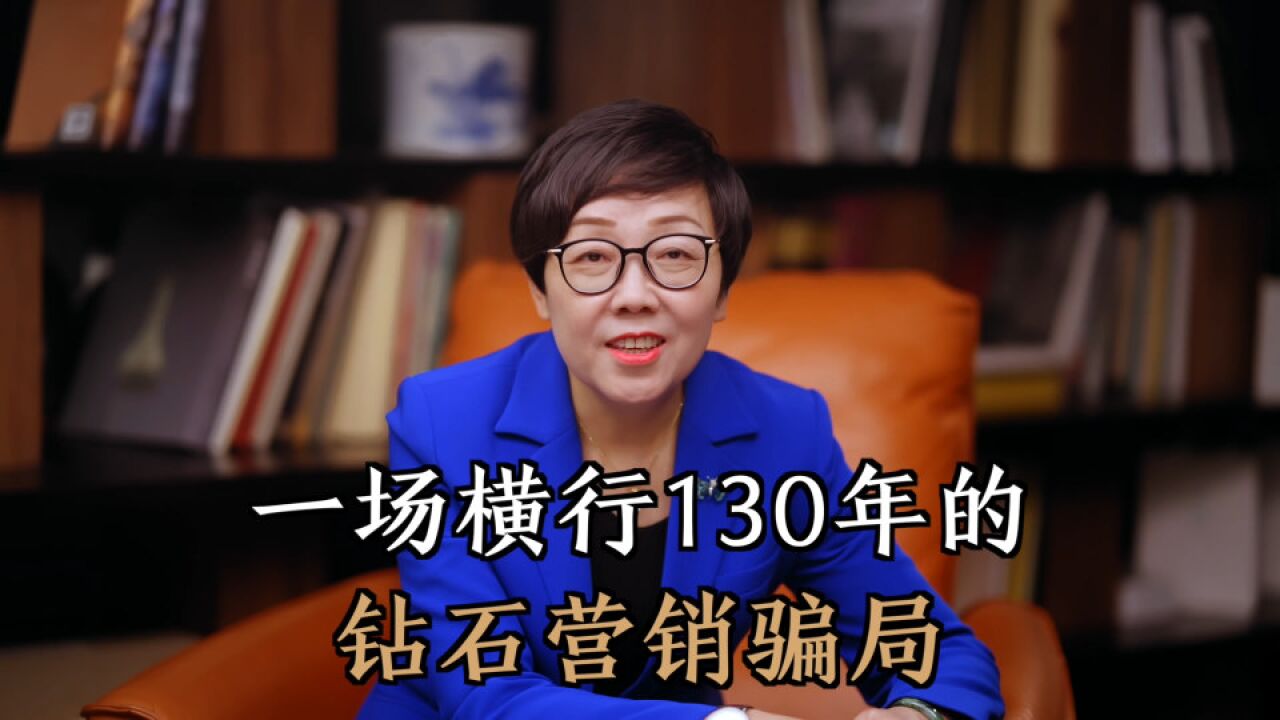 一场横行130年的
钻石营销骗局